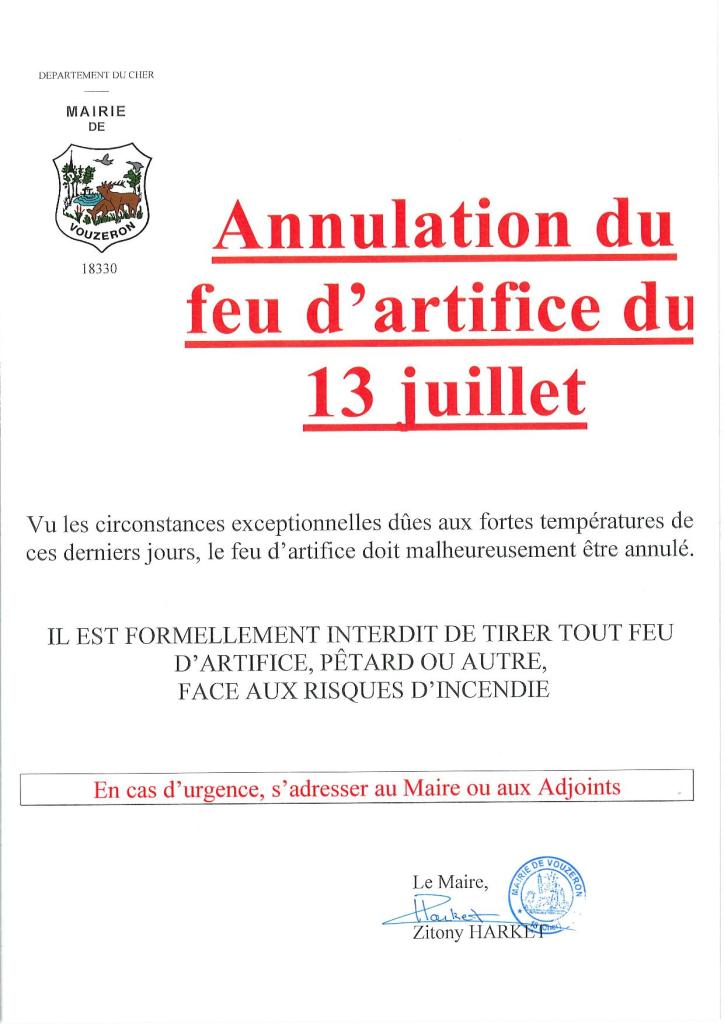 DEPARTEMENT DU CHER

MAIRIE
DE

VOUZERON

18330

Annulation du feu d'artifice du 13 juillet

Vu les circonstances exceptionnelles dûes aux fortes températures de ces derniers jours, le feu d'artifice doit malheureusement être annulé.

IL EST FORMELLEMENT INTERDIT DE TIRER TOUT FEU D'ARTIFICE, PÊTARD OU AUTRE, FACE AUX RISQUES D'INCENDIE

En cas d'urgence, s'adresser au Maire ou aux Adjoints

Le Maire,
Zitony HARKET

MAIRIE DE VOUZERON